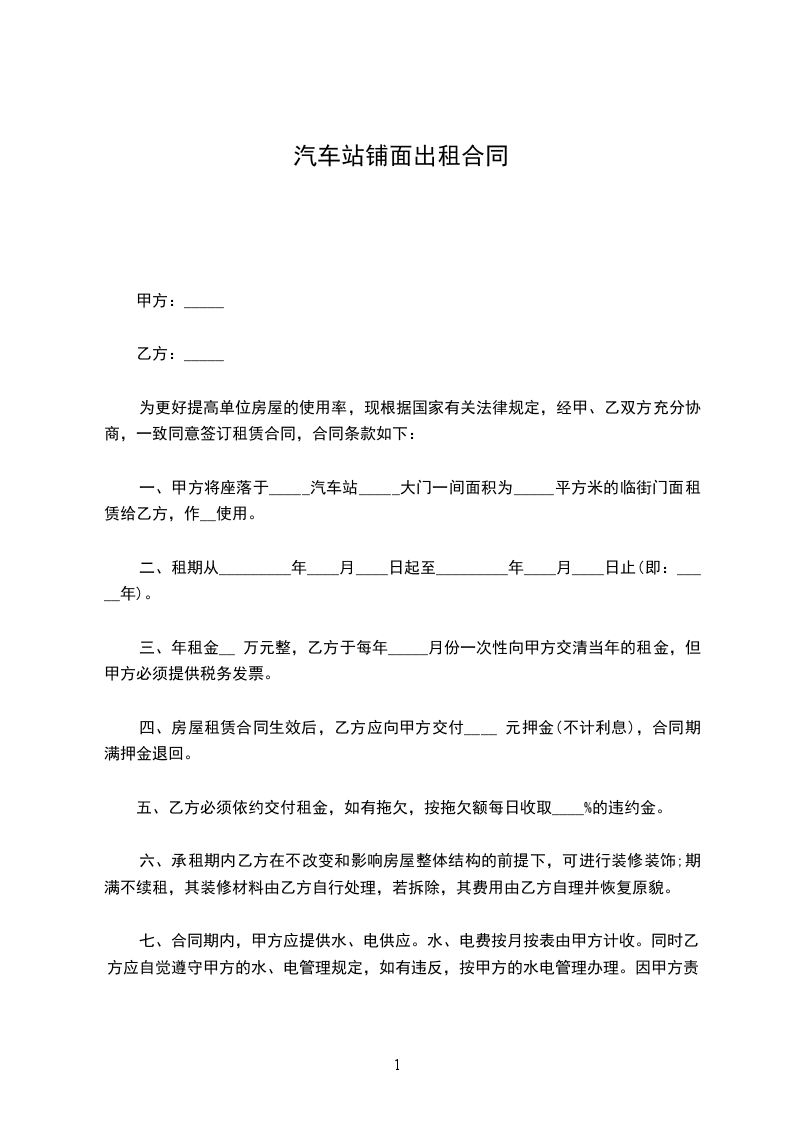 汽车站铺面出租合同

甲方：_____

乙方：_____

为更好提高单位房屋的使用率，现根据国家有关法律规定，经甲、乙双方充分协商，一致同意签订租赁合同，合同条款如下：

一、甲方将座落于_____汽车站_____大门一间面积为_____平方米的临街门面租赁给乙方，作__使用。

二、租期从_________年____月____日起至_________年____月____日止(即：_____年)。

三、年租金__ 万元整，乙方于每年_____月份一次性向甲方交清当年的租金，但甲方必须提供税务发票。

四、房屋租赁合同生效后，乙方应向甲方交付____ 元押金(不计利息)，合同期满押金退回。

五、乙方必须依约交付租金，如有拖欠，按拖欠额每日收取____%的违约金。

六、承租期内乙方在不改变和影响房屋整体结构的前提下，可进行装修装饰;期满不续租，其装修材料由乙方自行处理，若拆除，其费用由乙方自理并恢复原貌。

七、合同期内，甲方应提供水、电供应。水、电费按月按表由甲方计收。同时乙方应自觉遵守甲方的水、电管理规定，如有违反，按甲方的水电管理办理。因甲方责

1